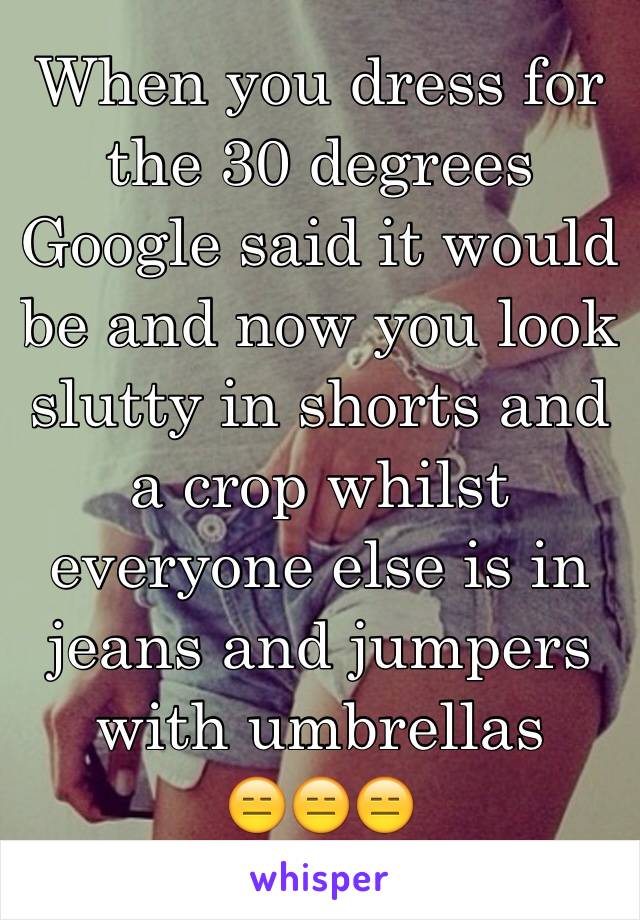 When you dress for the 30 degrees Google said it would be and now you look slutty in shorts and a crop whilst everyone else is in jeans and jumpers with umbrellas 😑😑😑

whisper